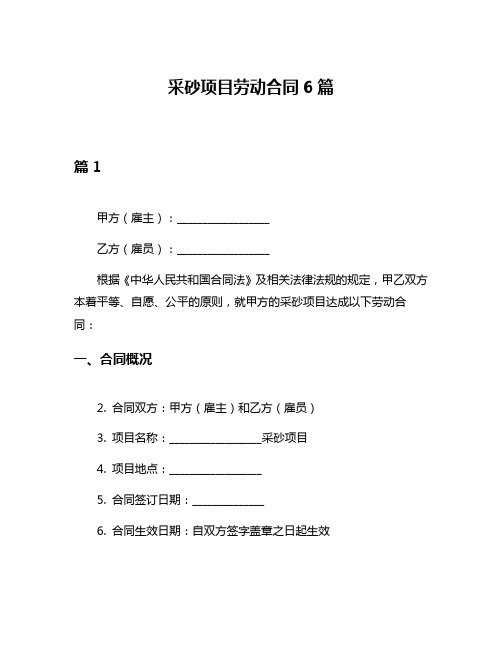 采砂项目劳动合同 6 篇

篇 1

甲方（雇主）：__________________

乙方（雇员）：__________________

根据《中华人民共和国合同法》及相关法律法规的规定，甲乙双方本着平等、自愿、公平的原则，就甲方的采砂项目达成以下劳动合同：

一、合同概况

2. 合同双方：甲方（雇主）和乙方（雇员）

3. 项目名称：__________________采砂项目

4. 项目地点：__________________

5. 合同签订日期：______________

6. 合同生效日期：自双方签字盖章之日起生效